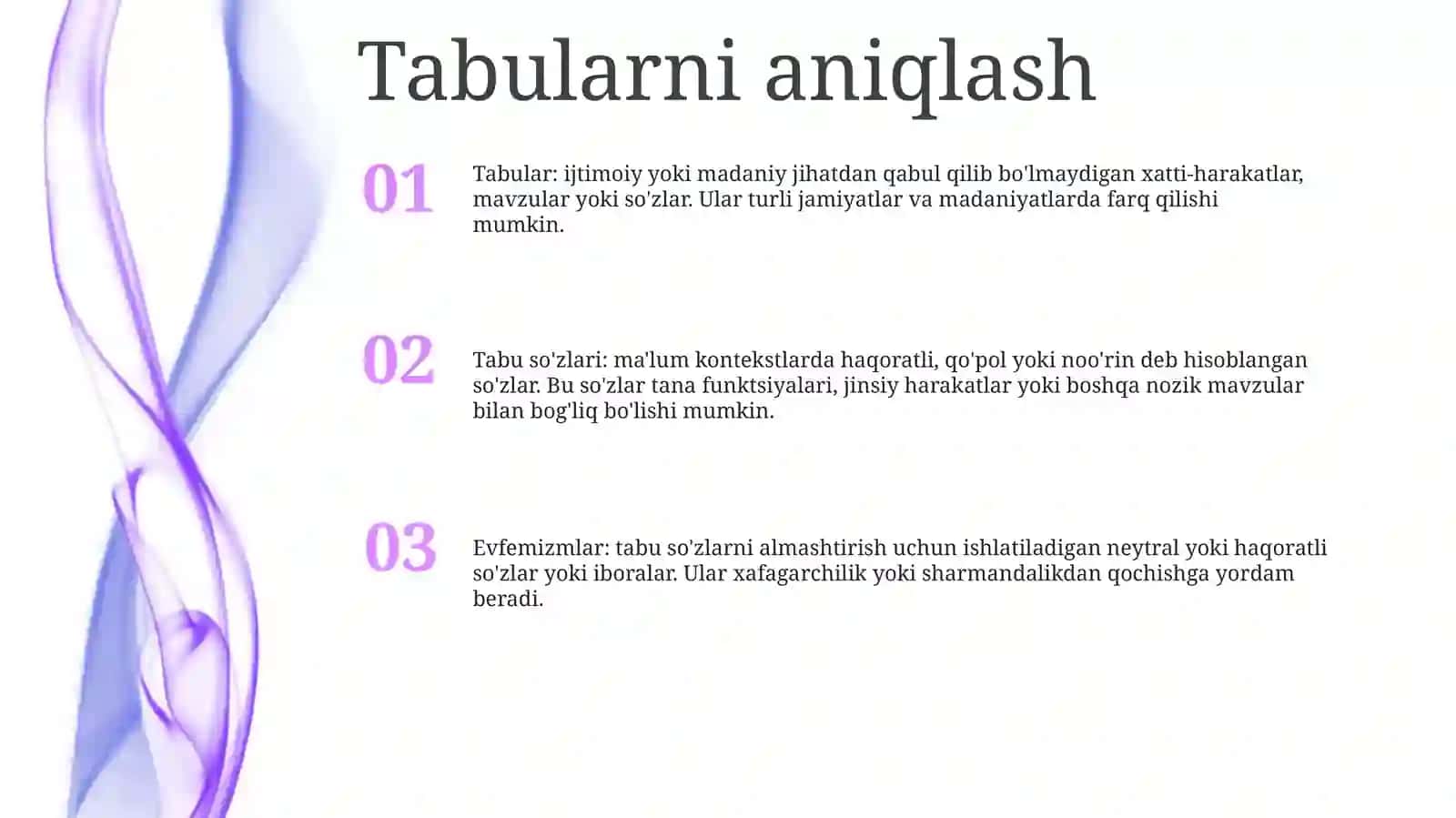 Tabularni aniqlash

01

Tabular: ijtimoiy yoki madaniy jihatdan qabul qilib bo'lmaydigan xatti-harakatlar, mavzular yoki so'zlar. Ular turli jamiyatlar va madaniyatlarda farq qilishi mumkin.

02

Tabu so'zlari: ma'lum kontekstlarda haqoratli, qo'pol yoki noo'rin deb hisoblangan so'zlar. Bu so'zlar tana funktsiyalari, jinsiy harakatlar yoki boshqa nozik mavzular bilan bog'liq bo'lishi mumkin.

03

Evfemizmlar: tabu so'zlarni almashtirish uchun ishlatiladigan neytral yoki haqoratli so'zlar yoki iboralar. Ular xafagarchilik yoki sharmandalikdan qochishga yordam beradi.